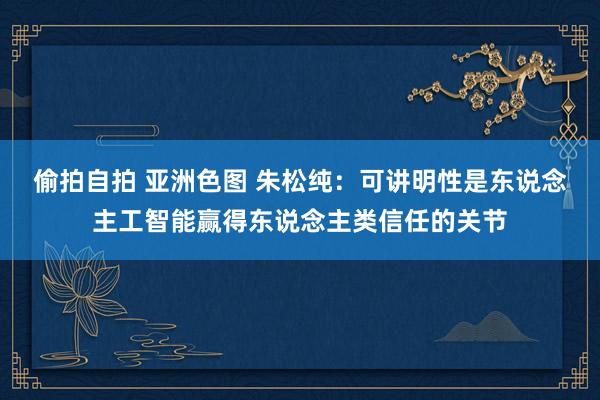 偷拍自拍 亚洲色图 朱松纯：可讲明性是东说念主工智能赢得东说念主类信任的关节